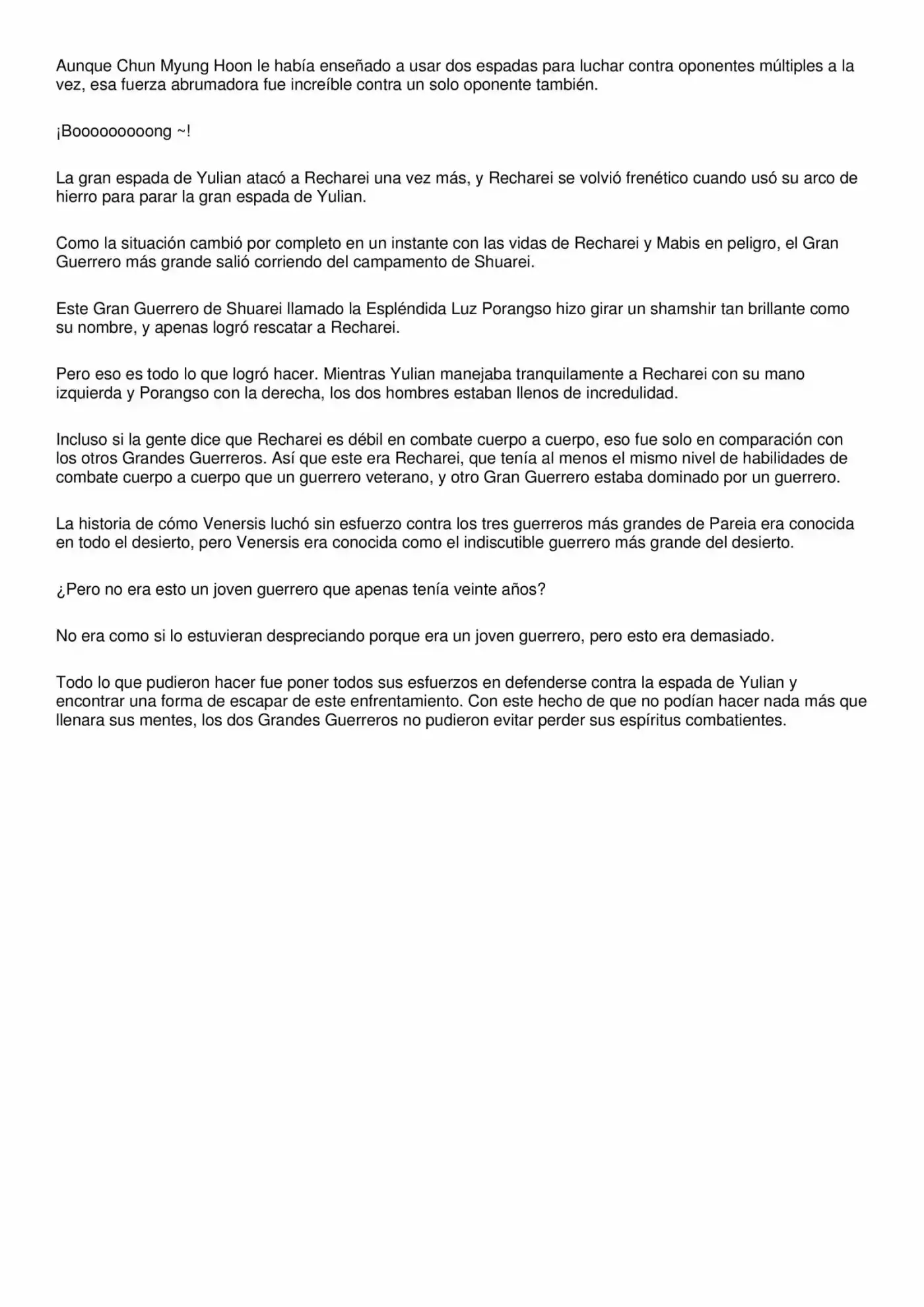 Aunque Chun Myung Hoon le había enseñado a usar dos espadas para luchar contra oponentes múltiples a la vez, esa fuerza abrumadora fue increíble contra un solo oponente también.

¡Booooooooong ~!

La gran espada de Yulian atacó a Recharei una vez más, y Recharei se volvió frenético cuando usó su arco de hierro para parar la gran espada de Yulian.

Como la situación cambió por completo en un instante con las vidas de Recharei y Mabis en peligro, el Gran Guerrero más grande salió corriendo del campamento de Shuarei.

Este Gran Guerrero de Shuarei llamado la Espléndida Luz Porangso hizo girar un shamshir tan brillante como su nombre, y apenas logró rescatar a Recharei.

Pero eso es todo lo que logró hacer. Mientras Yulian manejaba tranquilamente a Recharei con su mano izquierda y Porangso con la derecha, los dos hombres estaban llenos de incredulidad.

Incluso si la gente dice que Recharei es débil en combate cuerpo a cuerpo, eso fue solo en comparación con los otros Grandes Guerreros. Así que este era Recharei, que tenía al menos el mismo nivel de habilidades de combate cuerpo a cuerpo que un guerrero veterano, y otro Gran Guerrero estaba dominado por un guerrero.

La historia de cómo Venersis luchó sin esfuerzo contra los tres guerreros más grandes de Pareia era conocida en todo el desierto, pero Venersis era conocida como el indiscutible guerrero más grande del desierto.

¿Pero no era esto un joven guerrero que apenas tenía veinte años?

No era como si lo estuvieran despreciando porque era un joven guerrero, pero esto era demasiado.

Todo lo que pudieron hacer fue poner todos sus esfuerzos en defenderse contra la espada de Yulian y encontrar una forma de escapar de este enfrentamiento. Con este hecho de que no podían hacer nada más que llenara sus mentes, los dos Grandes Guerreros no pudieron evitar perder sus espíritus combatientes.